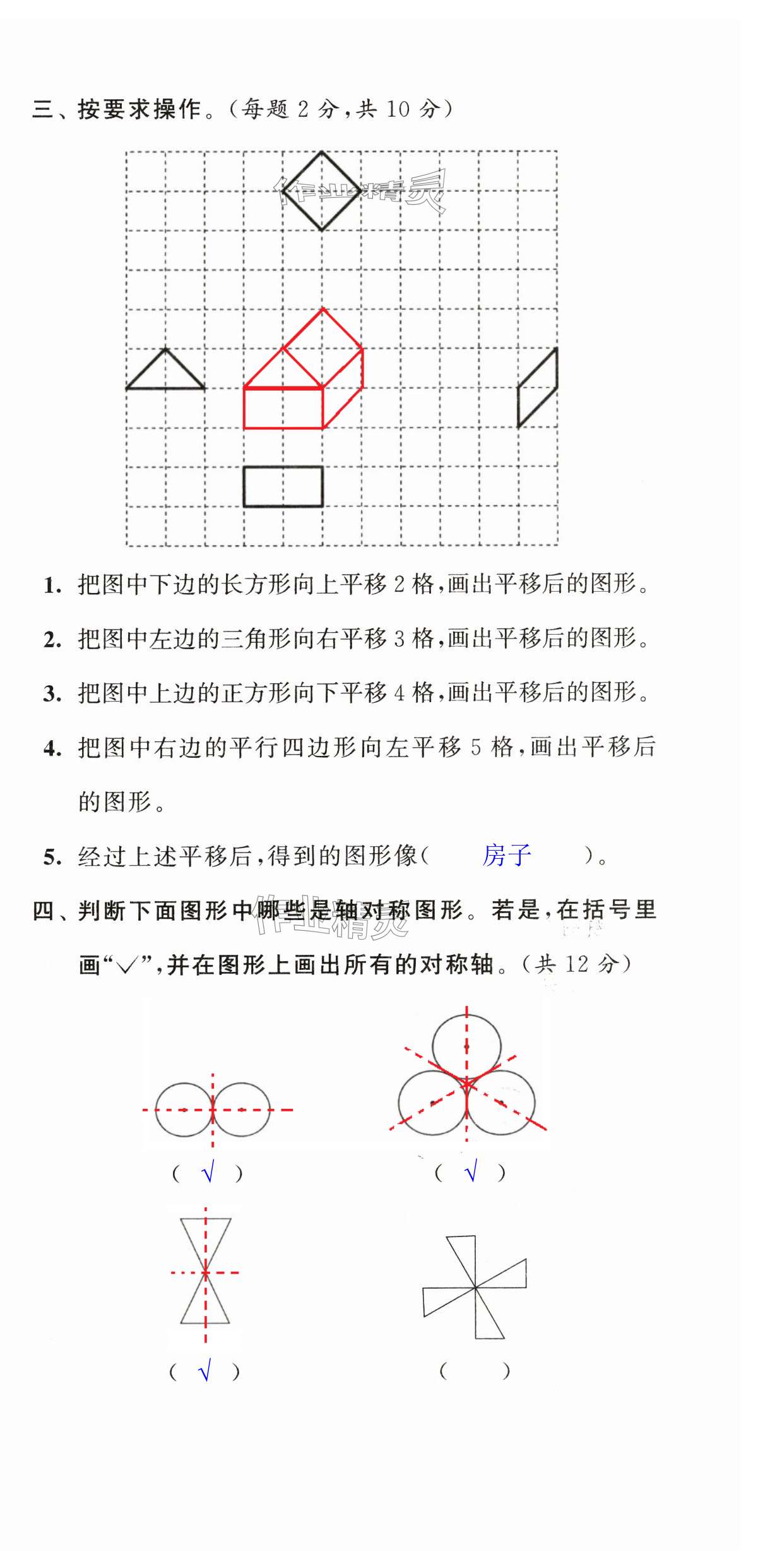 三、按要求操作。(每题 2 分,共 10 分)

作业精灵

1. 把图中下边的长方形向上平移 2 格,画出平移后的图形。

2. 把图中左边的三角形向右平移 3 格,画出平移后的图形。

3. 把图中上边的正方形向下平移 4 格,画出平移后的图形。

4. 把图中右边的平行四边形向左平移 5 格,画出平移后的图形。

5. 经过上述平移后,得到的图形像( 房子 )。

四、判断下面图形中哪些是轴对称图形。若是,在括号里画“√”,并在图形上画出所有的对称轴。(共 12 分)

作业精灵

( √ )

( √ )

( √ )

( )